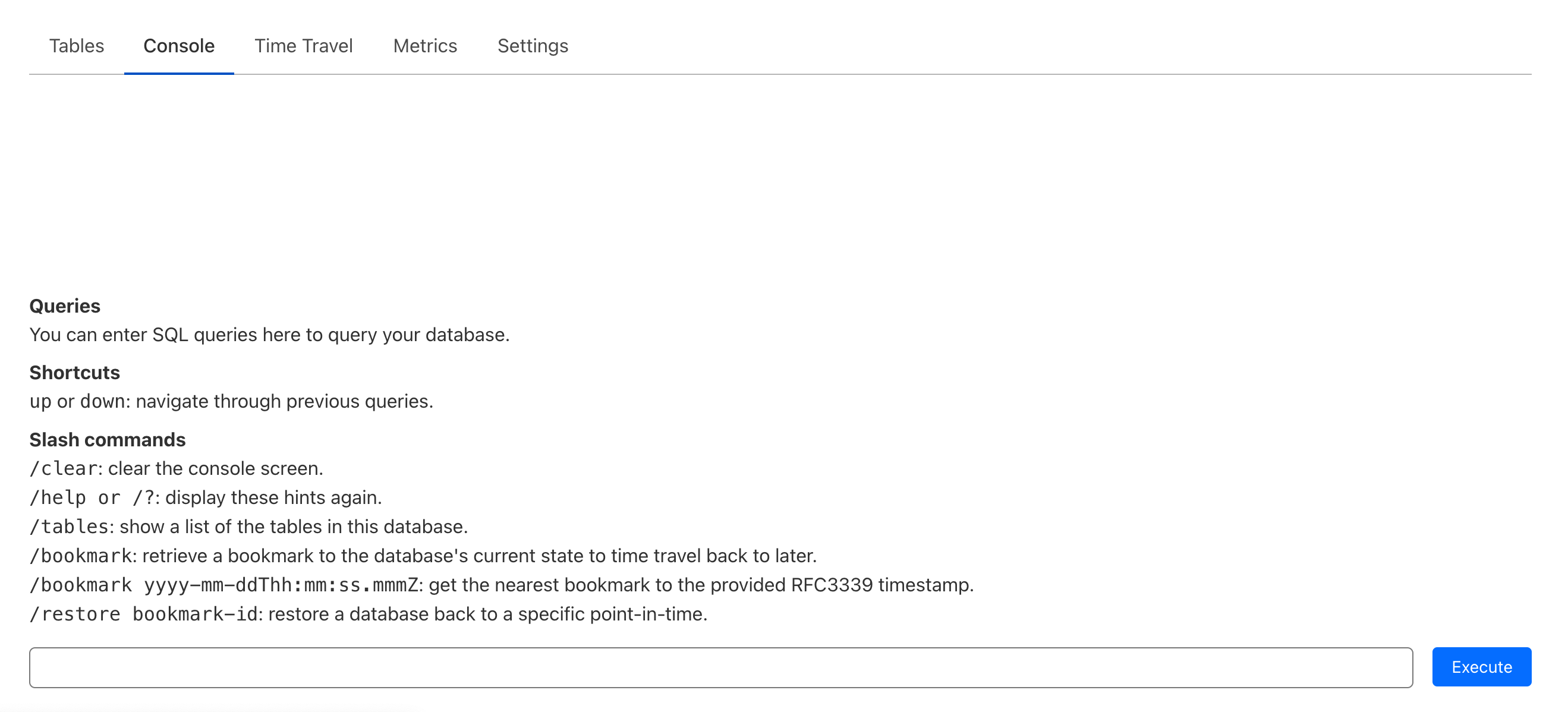 Tables Console Time Travel Metrics Settings

Queries
You can enter SQL queries here to query your database.

Shortcuts
up or down: navigate through previous queries.

Slash commands
/clear: clear the console screen.
/help or /?: display these hints again.
/tables: show a list of the tables in this database.
/bookmark: retrieve a bookmark to the database's current state to time travel back to later.
/bookmark yyyy-mm-ddThh:mm:ss.mmmZ: get the nearest bookmark to the provided RFC3339 timestamp.
/restore bookmark-id: restore a database back to a specific point-in-time.

Execute